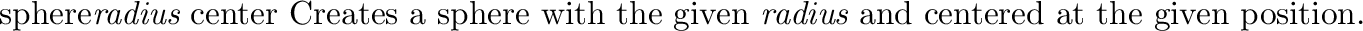 sphere*radius* center Creates a sphere with the given *radius* and centered at the given position.